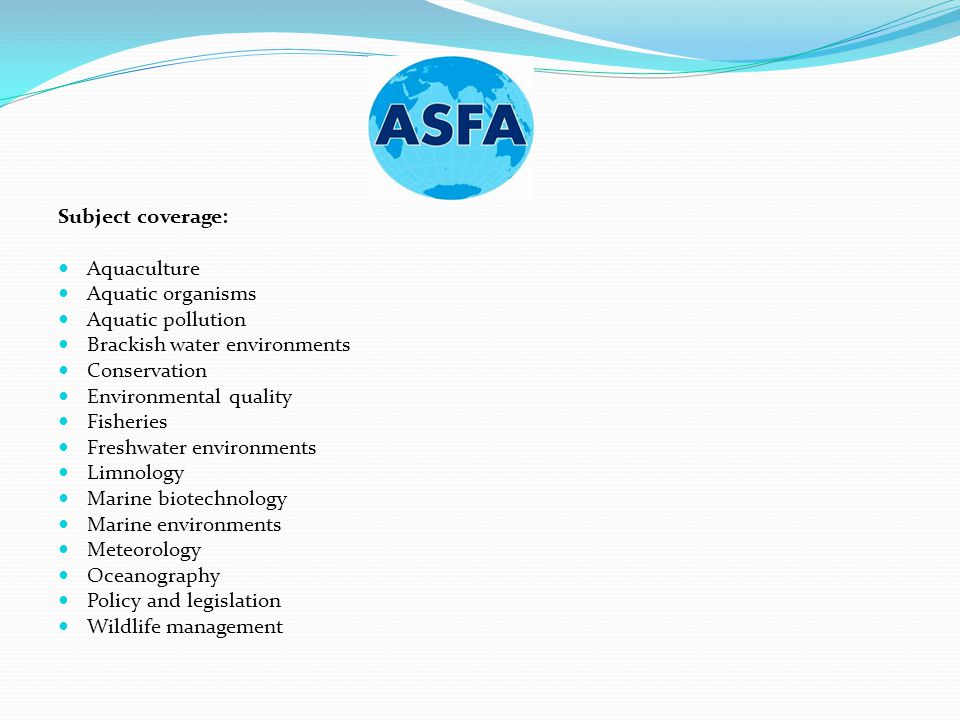 ASFA

Subject coverage:

- Aquaculture
- Aquatic organisms
- Aquatic pollution
- Brackish water environments
- Conservation
- Environmental quality
- Fisheries
- Freshwater environments
- Limnology
- Marine biotechnology
- Marine environments
- Meteorology
- Oceanography
- Policy and legislation
- Wildlife management